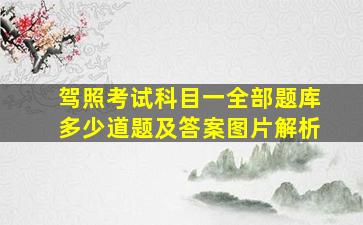 驾照考试科目一全部题库多少道题及答案图片解析